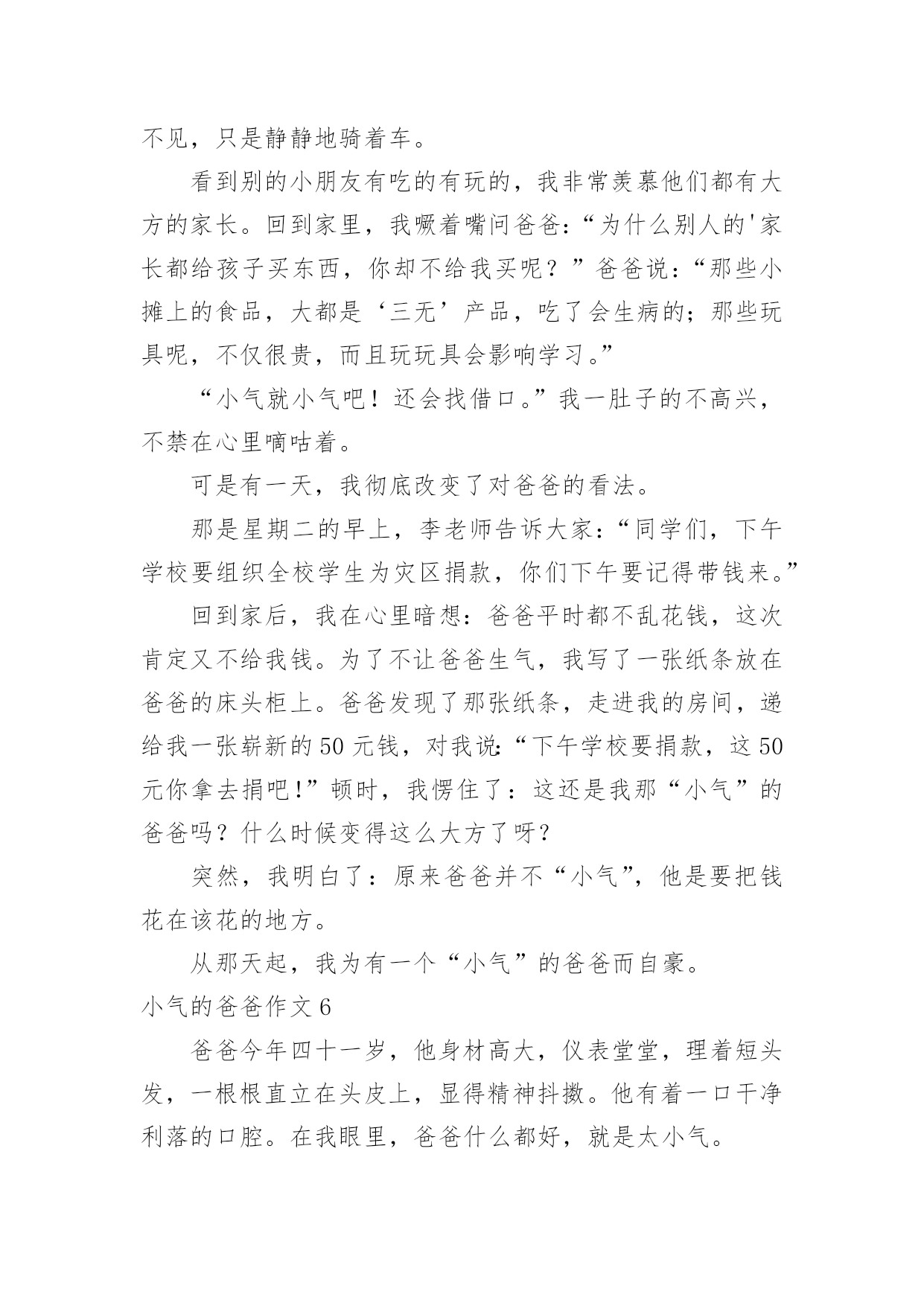 不见，只是静静地骑着车。

看到别的小朋友有吃的有玩的，我非常羡慕他们都有大方的家长。回到家里，我噘着嘴问爸爸：“为什么别人的'家长都给孩子买东西，你却不给我买呢？”爸爸说：“那些小摊上的食品，大都是‘三无’产品，吃了会生病的；那些玩具呢，不仅很贵，而且玩玩具会影响学习。”

“小气就小气吧！还会找借口。”我一肚子的不高兴，不禁在心里嘀咕着。

可是有一天，我彻底改变了对爸爸的看法。

那是星期二的早上，李老师告诉大家：“同学们，下午学校要组织全校学生为灾区捐款，你们下午要记得带钱来。”

回到家后，我在心里暗想：爸爸平时都不乱花钱，这次肯定又不给我钱。为了不让爸爸生气，我写了一张纸条放在爸爸的床头柜上。爸爸发现了那张纸条，走进我的房间，递给我一张崭新的50元钱，对我说：“下午学校要捐款，这50元你拿去捐吧！”顿时，我愣住了：这还是我那“小气”的爸爸吗？什么时候变得这么大方了呀？

突然，我明白了：原来爸爸并不“小气”，他是要把钱花在该花的地方。

从那天起，我为有一个“小气”的爸爸而自豪。

小气的爸爸作文6

爸爸今年四十一岁，他身材高大，仪表堂堂，理着短头发，一根根直立在头皮上，显得精神抖擞。他有着一口干净利落的口腔。在我眼里，爸爸什么都好，就是太小气。